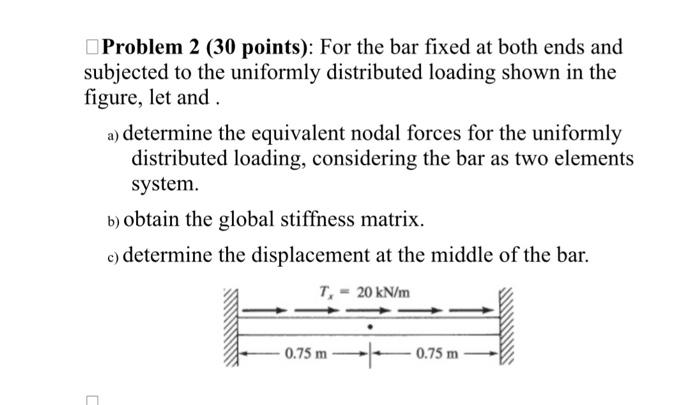 Problem 2 (30 points): For the bar fixed at both ends and subjected to the uniformly distributed loading shown in the figure, let and .

a) determine the equivalent nodal forces for the uniformly distributed loading, considering the bar as two elements system.

b) obtain the global stiffness matrix.

c) determine the displacement at the middle of the bar.

$T_x = 20$ kN/m

0.75 m

0.75 m